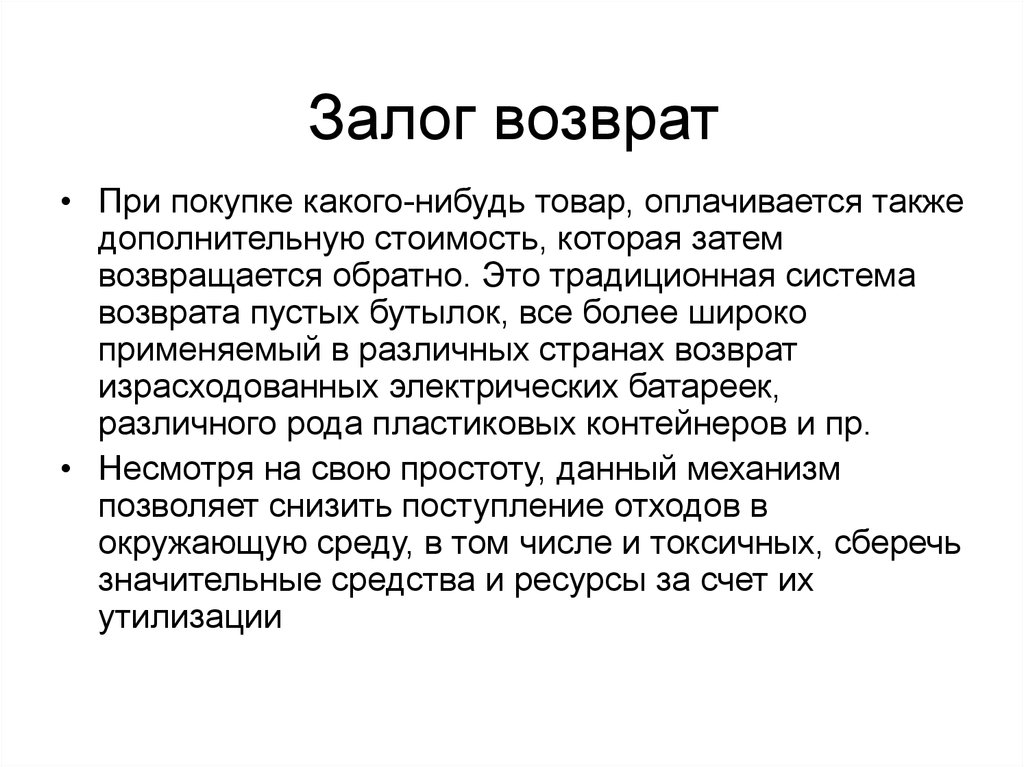 Залог возврат

• При покупке какого-нибудь товар, оплачивается также дополнительную стоимость, которая затем возвращается обратно. Это традиционная система возврата пустых бутылок, все более широко применяемый в различных странах возврат израсходованных электрических батареек, различного рода пластиковых контейнеров и пр.

• Несмотря на свою простоту, данный механизм позволяет снизить поступление отходов в окружающую среду, в том числе и токсичных, сберечь значительные средства и ресурсы за счет их утилизации